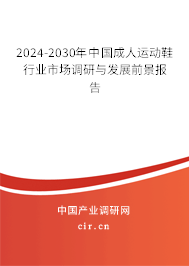 2024-2030年中国成人运动鞋行业市场调研与发展前景报告

中国产业调研网

cir.cn